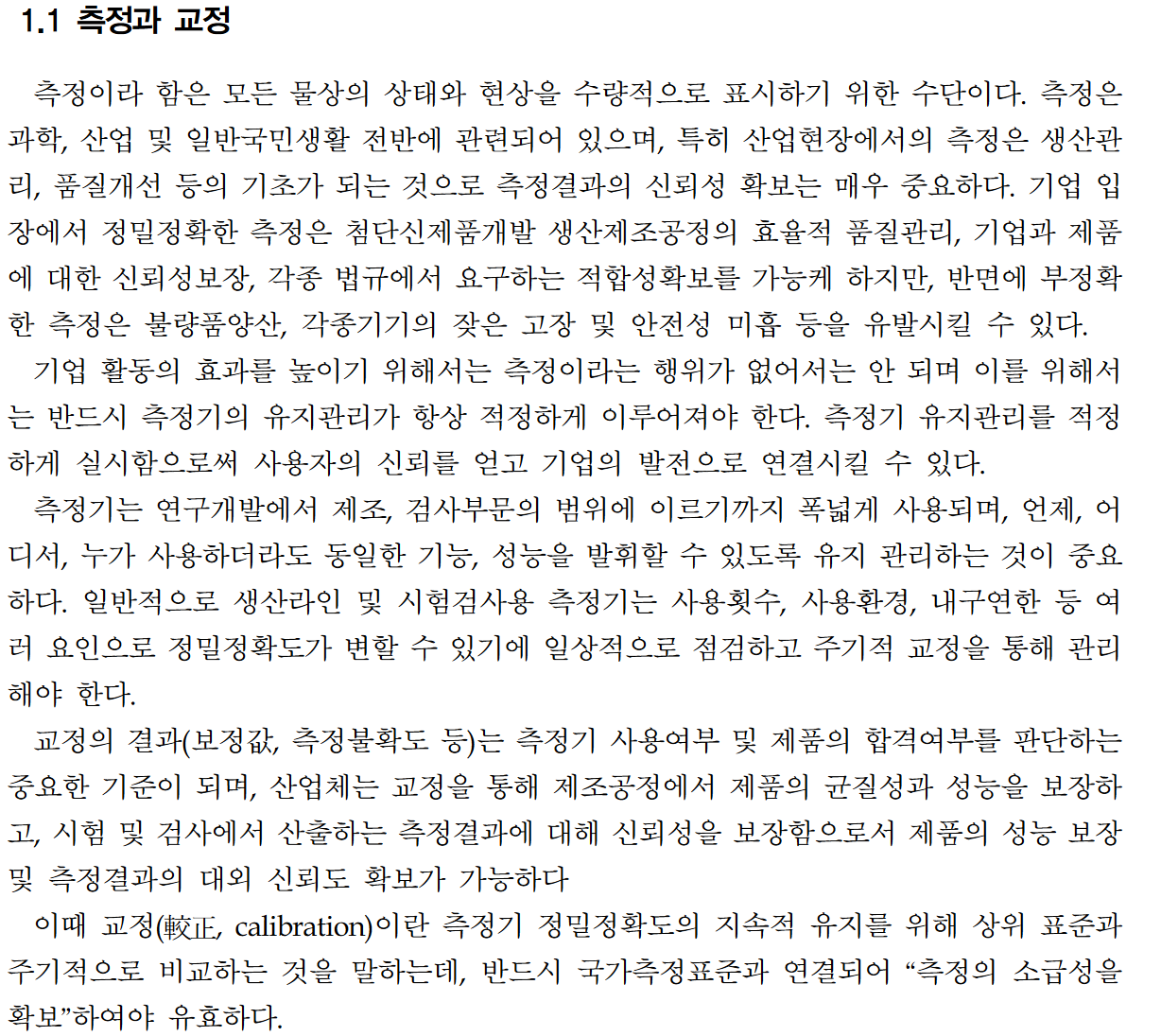 1.1 측정과 교정

측정이라 함은 모든 물상의 상태와 현상을 수량적으로 표시하기 위한 수단이다. 측정은 과학, 산업 및 일반국민생활 전반에 관련되어 있으며, 특히 산업현장에서의 측정은 생산관리, 품질개선 등의 기초가 되는 것으로 측정결과의 신뢰성 확보는 매우 중요하다. 기업 입장에서 정밀정확한 측정은 첨단신제품개발 생산제조공정의 효율적 품질관리, 기업과 제품에 대한 신뢰성보장, 각종 법규에서 요구하는 적합성확보를 가능케 하지만, 반면에 부정확한 측정은 불량품양산, 각종기기의 잦은 고장 및 안전성 미흡 등을 유발시킬 수 있다.

기업 활동의 효과를 높이기 위해서는 측정이라는 행위가 없어서는 안 되며 이를 위해서는 반드시 측정기의 유지관리가 항상 적정하게 이루어져야 한다. 측정기 유지관리를 적정하게 실시함으로써 사용자의 신뢰를 얻고 기업의 발전으로 연결시킬 수 있다.

측정기는 연구개발에서 제조, 검사부문의 범위에 이르기까지 폭넓게 사용되며, 언제, 어디서, 누가 사용하더라도 동일한 기능, 성능을 발휘할 수 있도록 유지 관리하는 것이 중요하다. 일반적으로 생산라인 및 시험검사용 측정기는 사용횟수, 사용환경, 내구연한 등 여러 요인으로 정밀정확도가 변할 수 있기에 일상적으로 점검하고 주기적 교정을 통해 관리해야 한다.

교정의 결과(보정값, 측정불확도 등)는 측정기 사용여부 및 제품의 합격여부를 판단하는 중요한 기준이 되며, 산업체는 교정을 통해 제조공정에서 제품의 균질성과 성능을 보장하고, 시험 및 검사에서 산출하는 측정결과에 대해 신뢰성을 보장함으로서 제품의 성능 보장 및 측정결과의 대외 신뢰도 확보가 가능하다

이때 교정(較正, calibration)이란 측정기 정밀정확도의 지속적 유지를 위해 상위 표준과 주기적으로 비교하는 것을 말하는데, 반드시 국가측정표준과 연결되어 “측정의 소급성을 확보”하여야 유효하다.